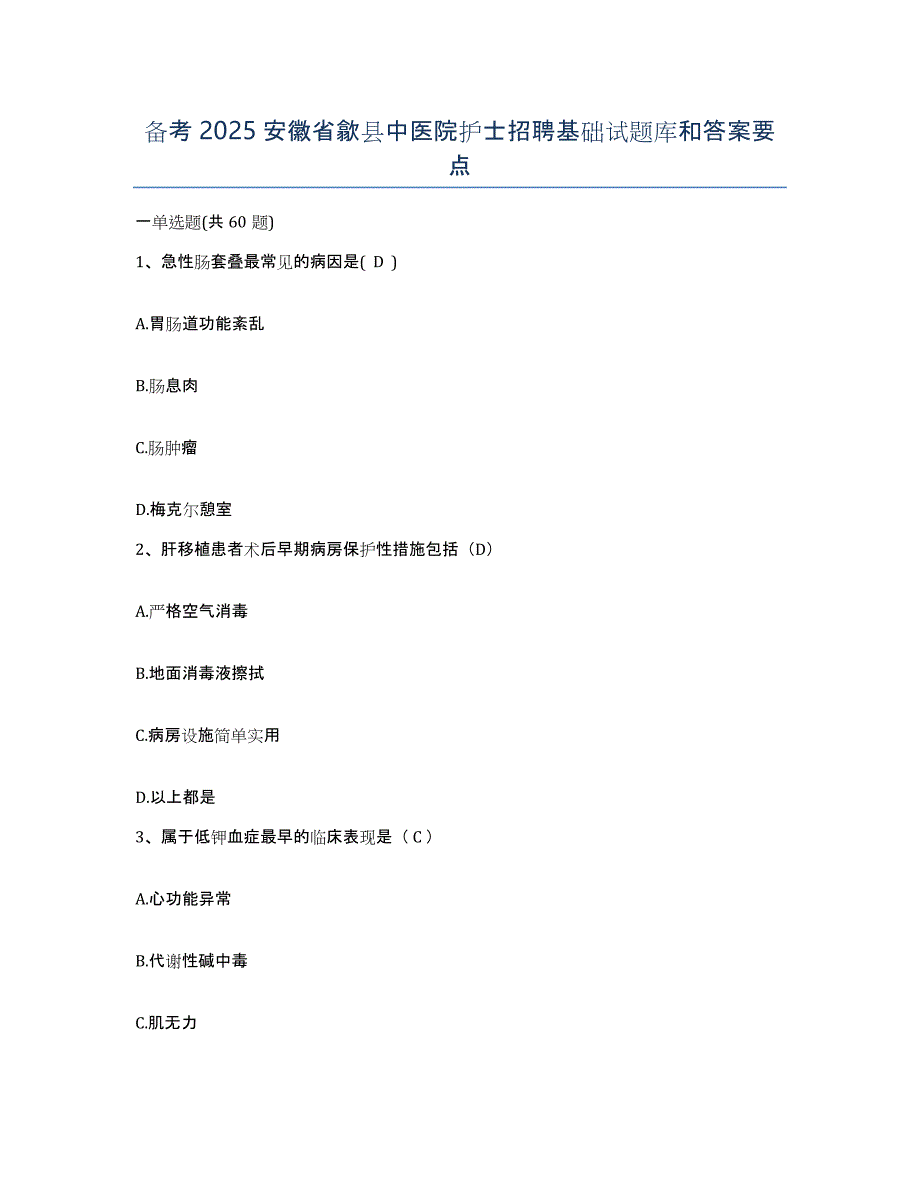 备考 2025 安徽省歙县中医院护士招聘基础试题库和答案要点

一单选题(共 60 题)

1、急性肠套叠最常见的病因是( D )

A.胃肠道功能紊乱

B.肠息肉

C.肠肿瘤

D.梅克尔憩室

2、肝移植患者术后早期病房保护性措施包括（D）

A.严格空气消毒

B.地面消毒液擦拭

C.病房设施简单实用

D.以上都是

3、属于低钾血症最早的临床表现是（ C ）

A.心功能异常

B.代谢性碱中毒

C.肌无力